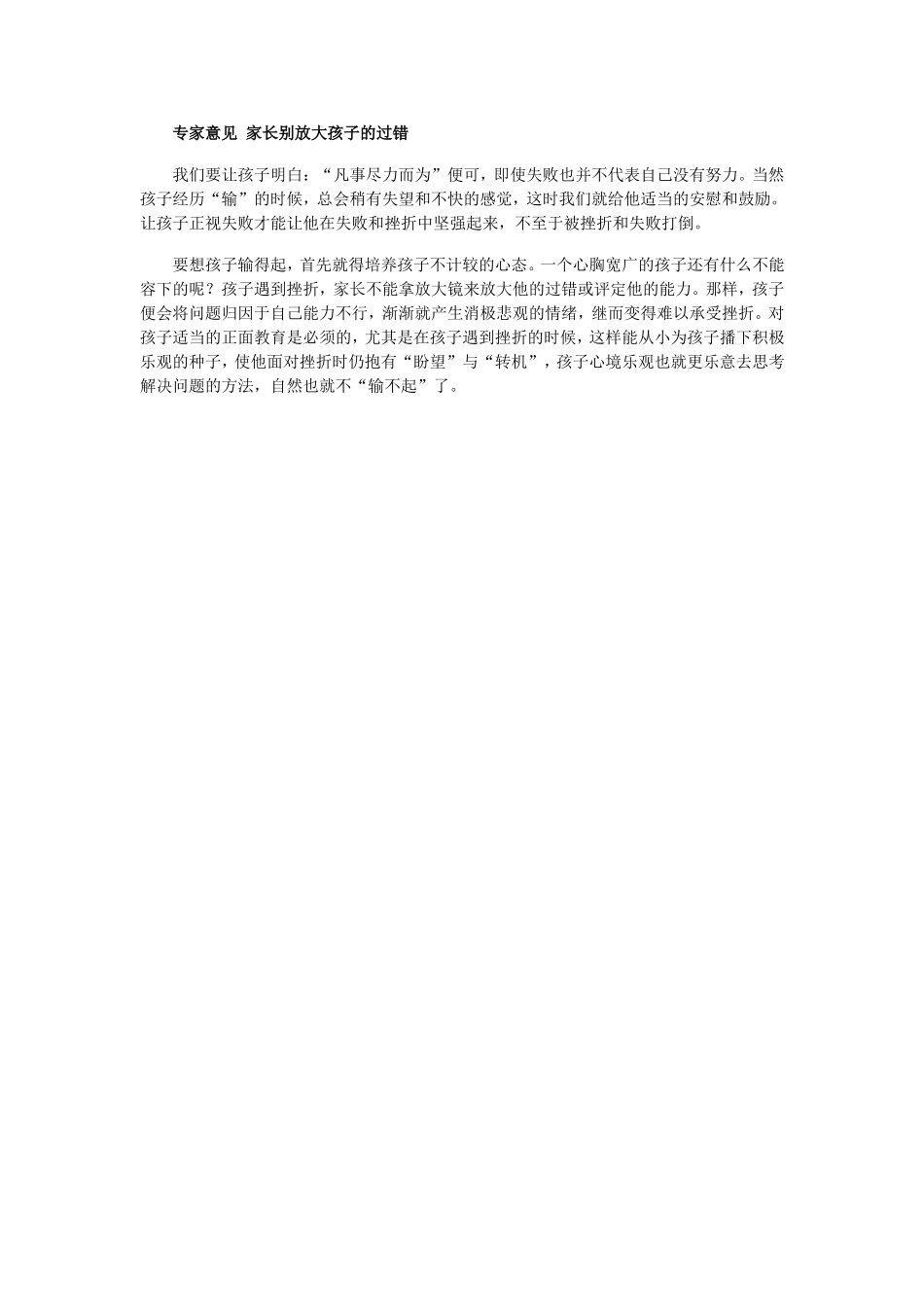 专家意见 家长别放大孩子的过错

我们要让孩子明白：“凡事尽力而为”便可，即使失败也并不代表自己没有努力。当然孩子经历“输”的时候，总会稍有失望和不快的感觉，这时我们就给他适当的安慰和鼓励。让孩子正视失败才能让他在失败和挫折中坚强起来，不至于被挫折和失败打倒。

要想孩子输得起，首先就得培养孩子不计较的心态。一个心胸宽广的孩子还有什么不能容下的呢？孩子遇到挫折，家长不能拿放大镜来放大他的过错或评定他的能力。那样，孩子便会将问题归因于自己能力不行，渐渐就产生消极悲观的情绪，继而变得难以承受挫折。对孩子适当的正面教育是必须的，尤其是在孩子遇到挫折的时候，这样能从小为孩子播下积极乐观的种子，使他面对挫折时仍抱有“盼望”与“转机”，孩子心境乐观也就更乐意去思考解决问题的方法，自然也就不“输不起”了。